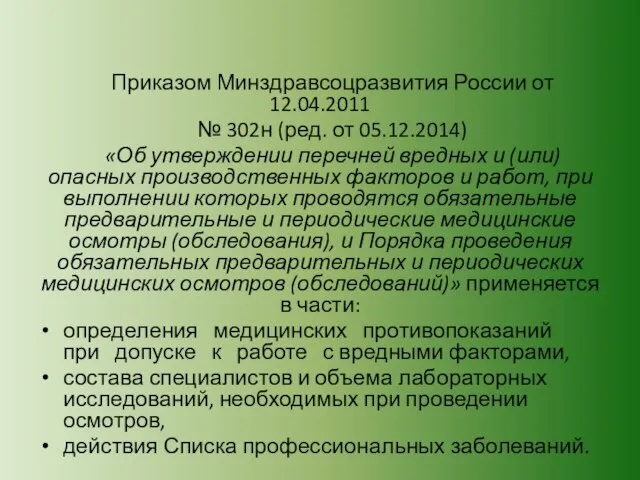 Приказом Минздравсоцразвития России от 12.04.2011

№ 302н (ред. от 05.12.2014)

«Об утверждении перечней вредных и (или) опасных производственных факторов и работ, при выполнении которых проводятся обязательные предварительные и периодические медицинские осмотры (обследования), и Порядка проведения обязательных предварительных и периодических медицинских осмотров (обследований)» применяется в части:

• определения медицинских противопоказаний при допуске к работе с вредными факторами,
• состава специалистов и объема лабораторных исследований, необходимых при проведении осмотров,
• действия Списка профессиональных заболеваний.